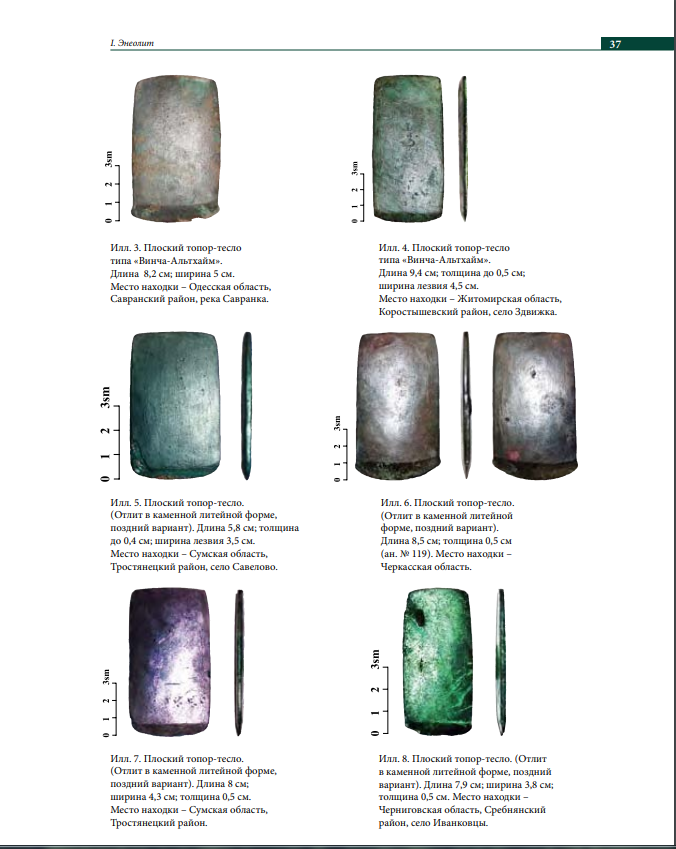 I. Энеолит

37

3sm
2
1
0

Илл. 3. Плоский топор-тесло типа «Винча-Альтхайм». Длина 8,2 см; ширина 5 см. Место находки – Одесская область, Савранский район, река Савранка.

3sm
2
1
0

Илл. 4. Плоский топор-тесло типа «Винча-Альтхайм». Длина 9,4 см; толщина до 0,5 см; ширина лезвия 4,5 см. Место находки – Житомирская область, Коростышевский район, село Здвижка.

3sm
2
1
0

Илл. 5. Плоский топор-тесло. (Отлит в каменной литейной форме, поздний вариант). Длина 5,8 см; толщина до 0,4 см; ширина лезвия 3,5 см. Место находки – Сумская область, Тростянецкий район, село Савелово.

3sm
2
1
0

Илл. 6. Плоский топор-тесло. (Отлит в каменной литейной форме, поздний вариант). Длина 8,5 см; толщина 0,5 см (ан. № 119). Место находки – Черкасская область.

3sm
2
1
0

Илл. 7. Плоский топор-тесло. (Отлит в каменной литейной форме, поздний вариант). Длина 8 см; ширина 4,3 см; толщина 0,5 см. Место находки – Сумская область, Тростянецкий район.

3sm
2
1
0

Илл. 8. Плоский топор-тесло. (Отлит в каменной литейной форме, поздний вариант). Длина 7,9 см; ширина 3,8 см; толщина 0,5 см. Место находки – Черниговская область, Сребнянский район, село Иванковцы.